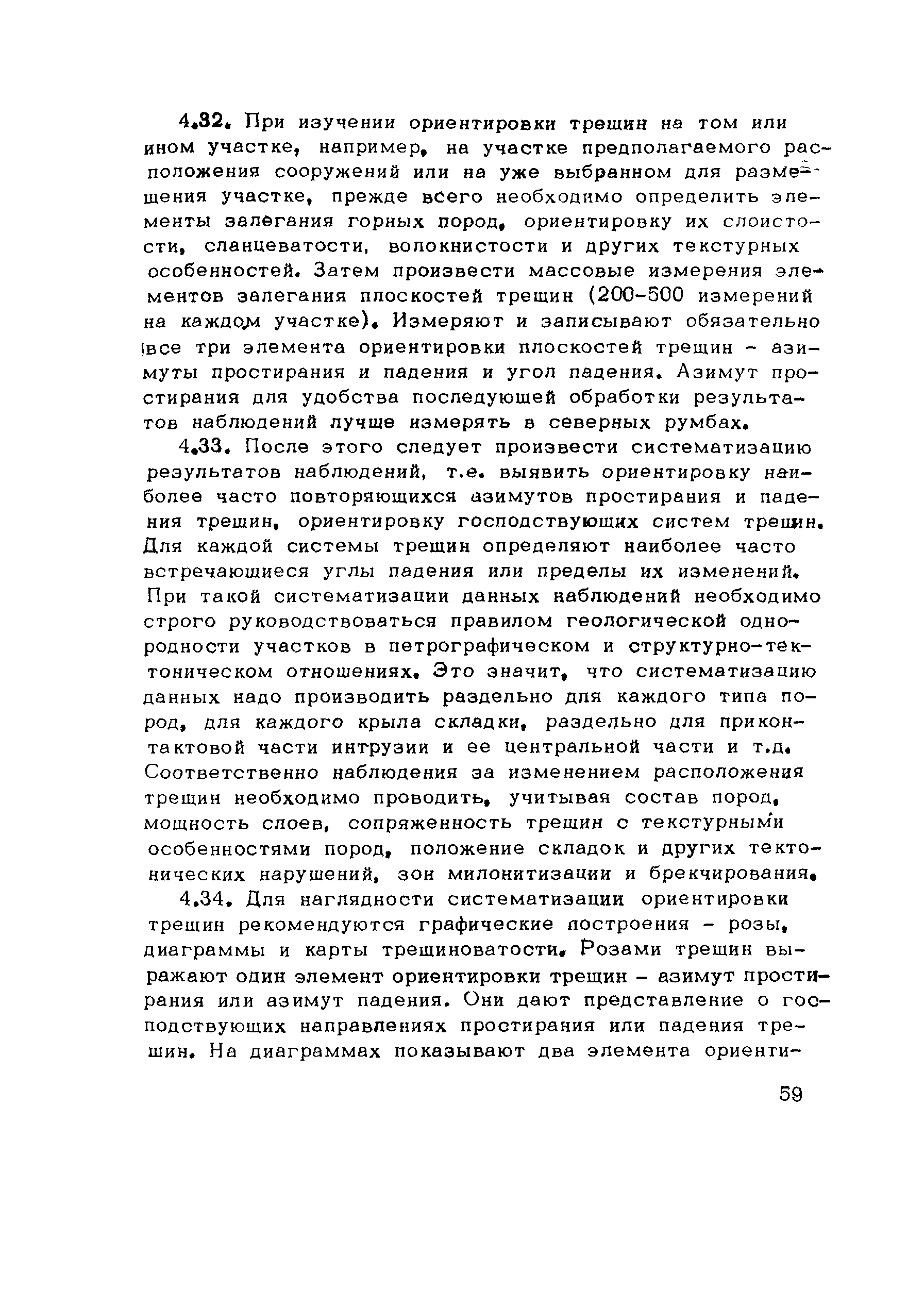 4.32. При изучении ориентировки трещин на том или ином участке, например, на участке предполагаемого расположения сооружений или на уже выбранном для размещения участке, прежде всего необходимо определить элементы залегания горных пород, ориентировку их слоистости, сланцеватости, волокнистости и других текстурных особенностей. Затем произвести массовые измерения элементов залегания плоскостей трещин (200-500 измерений на каждом участке). Измеряют и записывают обязательно все три элемента ориентировки плоскостей трещин - азимуты простирания и падения и угол падения. Азимут простирания для удобства последующей обработки результатов наблюдений лучше измерять в северных румбах.

4.33. После этого следует произвести систематизацию результатов наблюдений, т.е. выявить ориентировку наиболее часто повторяющихся азимутов простирания и падения трещин, ориентировку господствующих систем трещин. Для каждой системы трещин определяют наиболее часто встречающиеся углы падения или пределы их изменений. При такой систематизации данных наблюдений необходимо строго руководствоваться правилом геологической однородности участков в петрографическом и структурно-тектоническом отношениях. Это значит, что систематизацию данных надо производить раздельно для каждого типа пород, для каждого крыла складки, раздельно для приконтактовой части интрузии и ее центральной части и т.д. Соответственно наблюдения за изменением расположения трещин необходимо проводить, учитывая состав пород, мощность слоев, сопряженность трещин с текстурными особенностями пород, положение складок и других тектонических нарушений, зон милонитизации и брекчирования.

4.34. Для наглядности систематизации ориентировки трещин рекомендуются графические построения - розы, диаграммы и карты трещиноватости. Розами трещин выражают один элемент ориентировки трещин - азимут простирания или азимут падения. Они дают представление о господствующих направлениях простирания или падения трещин. На диаграммах показывают два элемента ориенти-

59